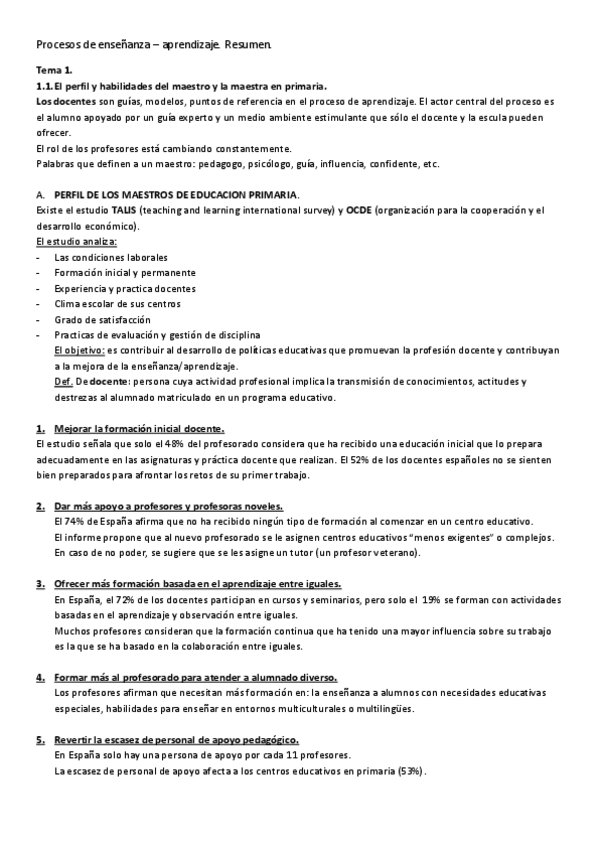 Procesos de enseñanza – aprendizaje. Resumen.

Tema 1.

1.1. El perfil y habilidades del maestro y la maestra en primaria.

Los docentes son guías, modelos, puntos de referencia en el proceso de aprendizaje. El actor central del proceso es el alumno apoyado por un guía experto y un medio ambiente estimulante que sólo el docente y la escula pueden ofrecer.

El rol de los profesores está cambiando constantemente.

Palabras que definen a un maestro: pedagogo, psicólogo, guía, influencia, confidente, etc.

A. PERFIL DE LOS MAESTROS DE EDUCACION PRIMARIA.

Existe el estudio TALIS (teaching and learning international survey) y OCDE (organización para la cooperación y el desarrollo económico).

El estudio analiza:

- Las condiciones laborales
- Formación inicial y permanente
- Experiencia y practica docentes
- Clima escolar de sus centros
- Grado de satisfacción
- Practicas de evaluación y gestión de disciplina

El objetivo: es contribuir al desarrollo de políticas educativas que promuevan la profesión docente y contribuyan a la mejora de la enseñanza/aprendizaje.

Def. De docente: persona cuya actividad profesional implica la transmisión de conocimientos, actitudes y destrezas al alumnado matriculado en un programa educativo.

1. Mejorar la formación inicial docente.

El estudio señala que solo el 48% del profesorado considera que ha recibido una educación inicial que lo prepara adecuadamente en las asignaturas y práctica docente que realizan. El 52% de los docentes españoles no se sienten bien preparados para afrontar los retos de su primer trabajo.

2. Dar más apoyo a profesores y profesoras noveles.

El 74% de España afirma que no ha recibido ningún tipo de formación al comenzar en un centro educativo.

El informe propone que al nuevo profesorado se le asignen centros educativos "menos exigentes" o complejos.

En caso de no poder, se sugiere que se les asigne un tutor (un profesor veterano).

3. Ofrecer más formación basada en el aprendizaje entre iguales.

En España, el 72% de los docentes participan en cursos y seminarios, pero solo el 19% se forman con actividades basadas en el aprendizaje y observación entre iguales.

Muchos profesores consideran que la formación continua que ha tenido una mayor influencia sobre su trabajo es la que se ha basado en la colaboración entre iguales.

4. Formar más al profesorado para atender a alumnado diverso.

Los profesores afirman que necesitan más formación en: la enseñanza a alumnos con necesidades educativas especiales, habilidades para enseñar en entornos multiculturales o multilingües.

5. Revertir la escasez de personal de apoyo pedagógico.

En España solo hay una persona de apoyo por cada 11 profesores.

La escasez de personal de apoyo afecta a los centros educativos en primaria (53%).